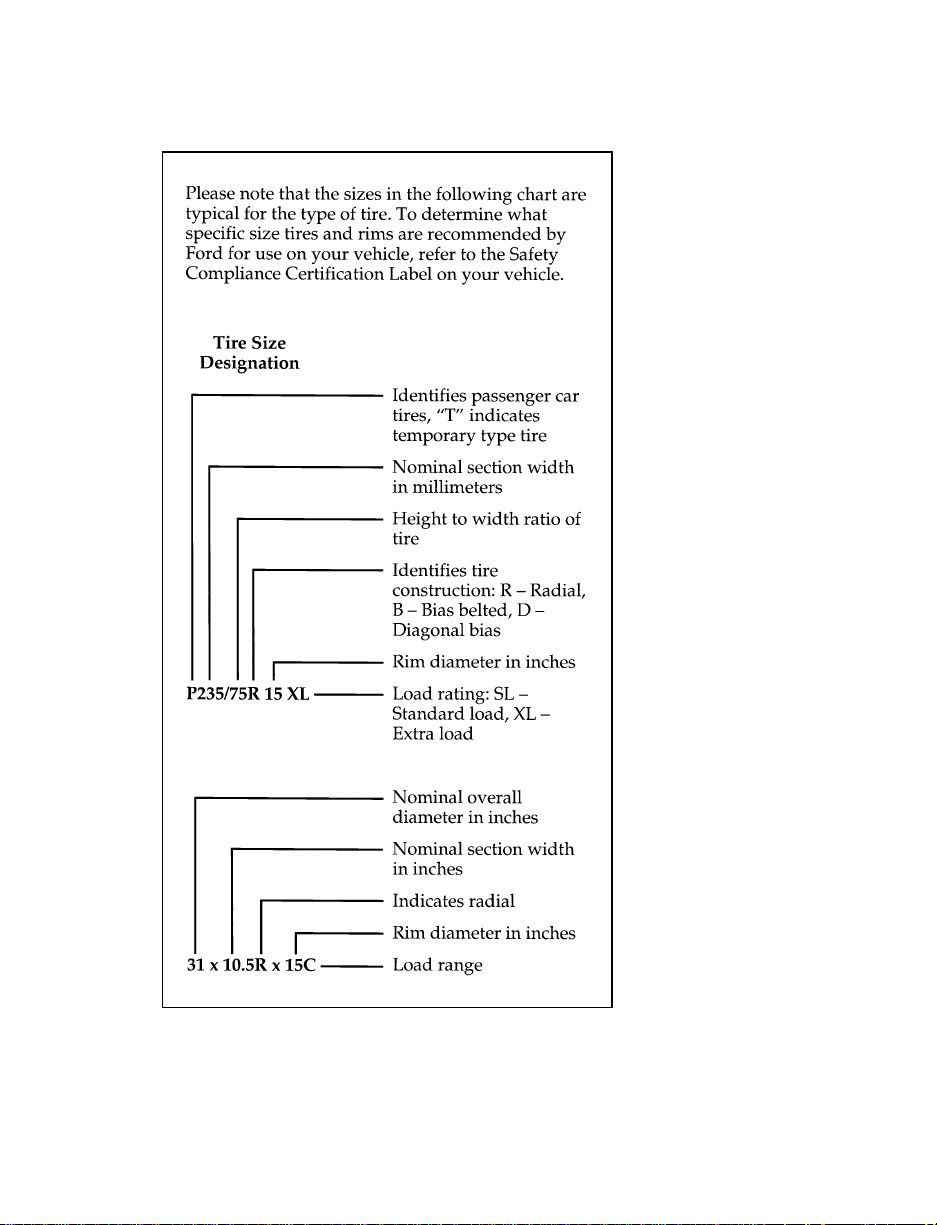 Please note that the sizes in the following chart are typical for the type of tire. To determine what specific size tires and rims are recommended by Ford for use on your vehicle, refer to the Safety Compliance Certification Label on your vehicle.

Tire Size Designation

Identifies passenger car tires, "T" indicates temporary type tire

Nominal section width in millimeters

Height to width ratio of tire

Identifies tire construction: R – Radial, B – Bias belted, D – Diagonal bias

Rim diameter in inches

P235/75R 15 XL

Load rating: SL – Standard load, XL – Extra load

Nominal overall diameter in inches

Nominal section width in inches

Indicates radial

Rim diameter in inches

31 x 10.5R x 15C

Load range